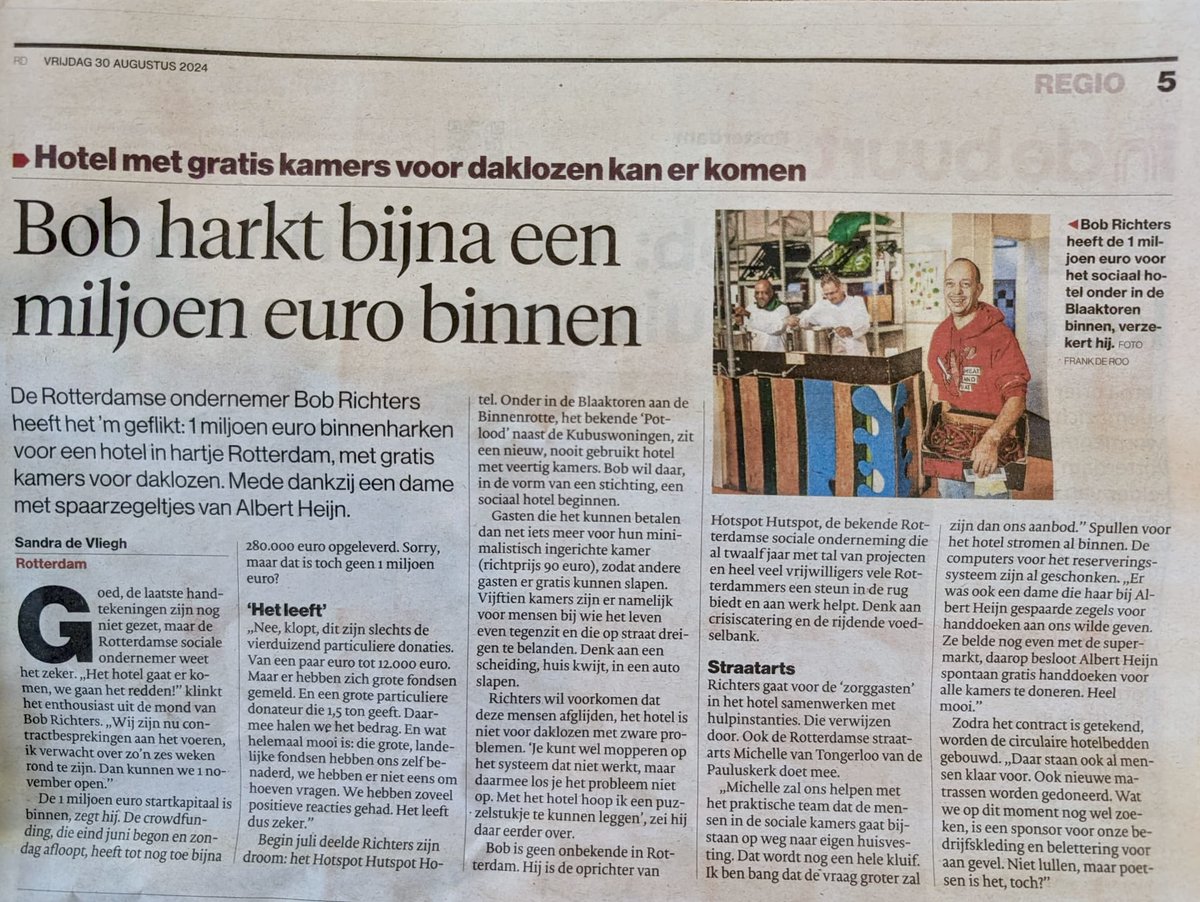 RD VRIJDAG 30 AUGUSTUS 2024

REGIO 5

Hotel met gratis kamers voor daklozen kan er komen

Bob harkt bijna een miljoen euro binnen

Bob Richters heeft de 1 miljoen euro voor het sociaal hotel onder in de Blaaktoren binnen, verzekert hij. FOTO FRANK DE ROO

De Rotterdamse ondernemer Bob Richters heeft het 'm geflikt: 1 miljoen euro binnenharken voor een hotel in hartje Rotterdam, met gratis kamers voor daklozen. Mede dankzij een dame met spaarzegeltjes van Albert Heijn.

Sandra de Vliegh
Rotterdam

Goed, de laatste handtekeningen zijn nog niet gezet, maar de Rotterdamse sociale ondernemer weet het zeker. „Het hotel gaat er komen, we gaan het redden!" klinkt het enthousiast uit de mond van Bob Richters. „Wij zijn nu contractbesprekingen aan het voeren, ik verwacht over zo'n zes weken rond te zijn. Dan kunnen we 1 november open."

De 1 miljoen euro startkapitaal is binnen, zegt hij. De crowdfunding, die eind juni begon en zondag afloopt, heeft tot nog toe bijna 280.000 euro opgeleverd. Sorry, maar dat is toch geen 1 miljoen euro?

'Het leeft'

„Nee, klopt, dit zijn slechts de vierduizend particuliere donaties. Van een paar euro tot 12.000 euro. Maar er hebben zich grote fondsen gemeld. En een grote particuliere donateur die 1,5 ton geeft. Daarmee halen we het bedrag. En wat helemaal mooi is: die grote, landelijke fondsen hebben ons zelf benaderd, we hebben er niet eens om hoeven vragen. We hebben zoveel positieve reacties gehad. Het leeft dus zeker."

Begin juli deelde Richters zijn droom: het Hotspot Hutspot Hotel. Onder in de Blaaktoren aan de Binnenrotte, het bekende 'Potlood' naast de Kubuswoningen, zit een nieuw, nooit gebruikt hotel met veertig kamers. Bob wil daar, in de vorm van een stichting, een sociaal hotel beginnen.

Gasten die het kunnen betalen dan net iets meer voor hun minimalistisch ingerichte kamer (richtprijs 90 euro), zodat andere gasten er gratis kunnen slapen. Vijftien kamers zijn er namelijk voor mensen bij wie het leven even tegenzit en die op straat dreigen te belanden. Denk aan een scheiding, huis kwijt, in een auto slapen.

Richters wil voorkomen dat deze mensen afglijden, het hotel is niet voor daklozen met zware problemen. 'Je kunt wel mopperen op het systeem dat niet werkt, maar daarmee los je het probleem niet op. Met het hotel hoop ik een puzzelstukje te kunnen leggen', zei hij daar eerder over.

Bob is geen onbekende in Rotterdam. Hij is de oprichter van Hotspot Hutspot, de bekende Rotterdamse sociale onderneming die al twaalf jaar met tal van projecten en heel veel vrijwilligers vele Rotterdammers een steun in de rug biedt en aan werk helpt. Denk aan crisiscatering en de rijdende voedselbank.

Straatarts

Richters gaat voor de 'zorggasten' in het hotel samenwerken met hulpinstanties. Die verwijzen door. Ook de Rotterdamse straatarts Michelle van Tongerloo van de Pauluskerk doet mee.

„Michelle zal ons helpen met het praktische team dat de mensen in de sociale kamers gaat bijstaan op weg naar eigen huisvesting. Dat wordt nog een hele kluif. Ik ben bang dat de vraag groter zal zijn dan ons aanbod." Spullen voor het hotel stromen al binnen. De computers voor het reserveringssysteem zijn al geschonken. „Er was ook een dame die haar bij Albert Heijn gespaarde zegels voor handdoeken aan ons wilde geven. Ze belde nog even met de supermarkt, daarop besloot Albert Heijn spontaan gratis handdoeken voor alle kamers te doneren. Heel mooi."

Zodra het contract is getekend, worden de circulaire hotelbedden gebouwd. „Daar staan ook al mensen klaar voor. Ook nieuwe matrassen worden gedoneerd. Wat we op dit moment nog wel zoeken, is een sponsor voor onze bedrijfskleding en belettering voor aan gevel. Niet lullen, maar poetsen is het, toch?"